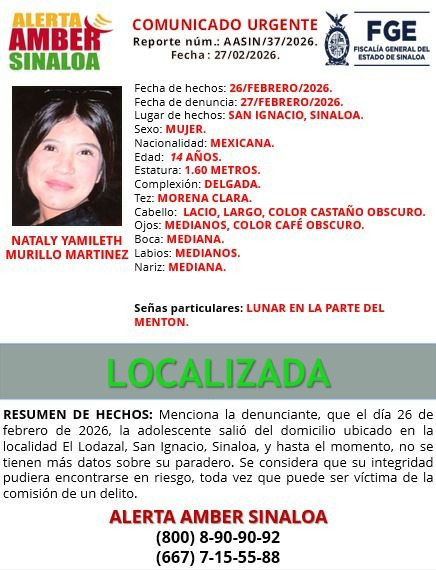 ALERTA AMBER SINALOA

COMUNICADO URGENTE
Reporte núm.: AASIN/37/2026.
Fecha : 27/02/2026.

FGE
FISCALÍA GENERAL DEL ESTADO DE SINALOA

NATALY YAMILETH MURILLO MARTINEZ

Fecha de hechos: 26/FEBRERO/2026.
Fecha de denuncia: 27/FEBRERO/2026.
Lugar de hechos: SAN IGNACIO, SINALOA.
Sexo: MUJER.
Nacionalidad: MEXICANA.
Edad: 14 AÑOS.
Estatura: 1.60 METROS.
Complexión: DELGADA.
Tez: MORENA CLARA.
Cabello: LACIO, LARGO, COLOR CASTAÑO OBSCURO.
Ojos: MEDIANOS, COLOR CAFÉ OBSCURO.
Boca: MEDIANA.
Labios: MEDIANOS.
Nariz: MEDIANA.

Señas particulares: LUNAR EN LA PARTE DEL MENTON.

LOCALIZADA

RESUMEN DE HECHOS: Menciona la denunciante, que el día 26 de febrero de 2026, la adolescente salió del domicilio ubicado en la localidad El Lodazal, San Ignacio, Sinaloa, y hasta el momento, no se tienen más datos sobre su paradero. Se considera que su integridad pudiera encontrarse en riesgo, toda vez que puede ser víctima de la comisión de un delito.

ALERTA AMBER SINALOA
(800) 8-90-90-92
(667) 7-15-55-88